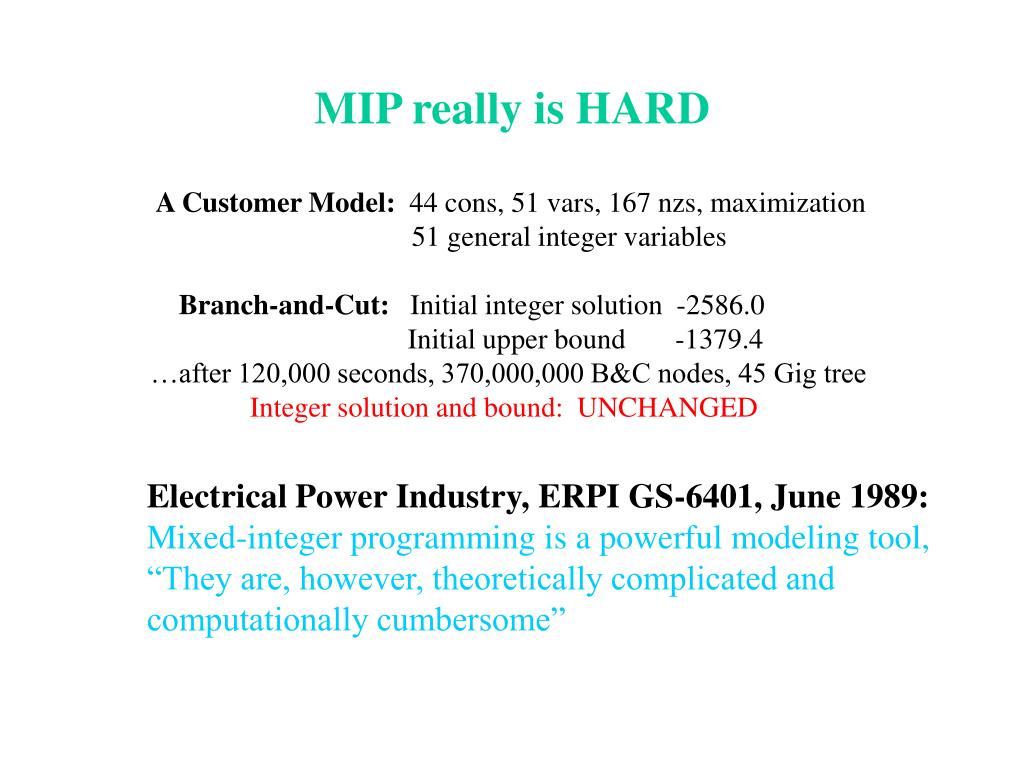 MIP really is HARD

A Customer Model: 44 cons, 51 vars, 167 nzs, maximization
51 general integer variables

Branch-and-Cut: Initial integer solution -2586.0
Initial upper bound -1379.4
…after 120,000 seconds, 370,000,000 B&C nodes, 45 Gig tree
Integer solution and bound: UNCHANGED

Electrical Power Industry, ERPI GS-6401, June 1989:
Mixed-integer programming is a powerful modeling tool, “They are, however, theoretically complicated and computationally cumbersome”